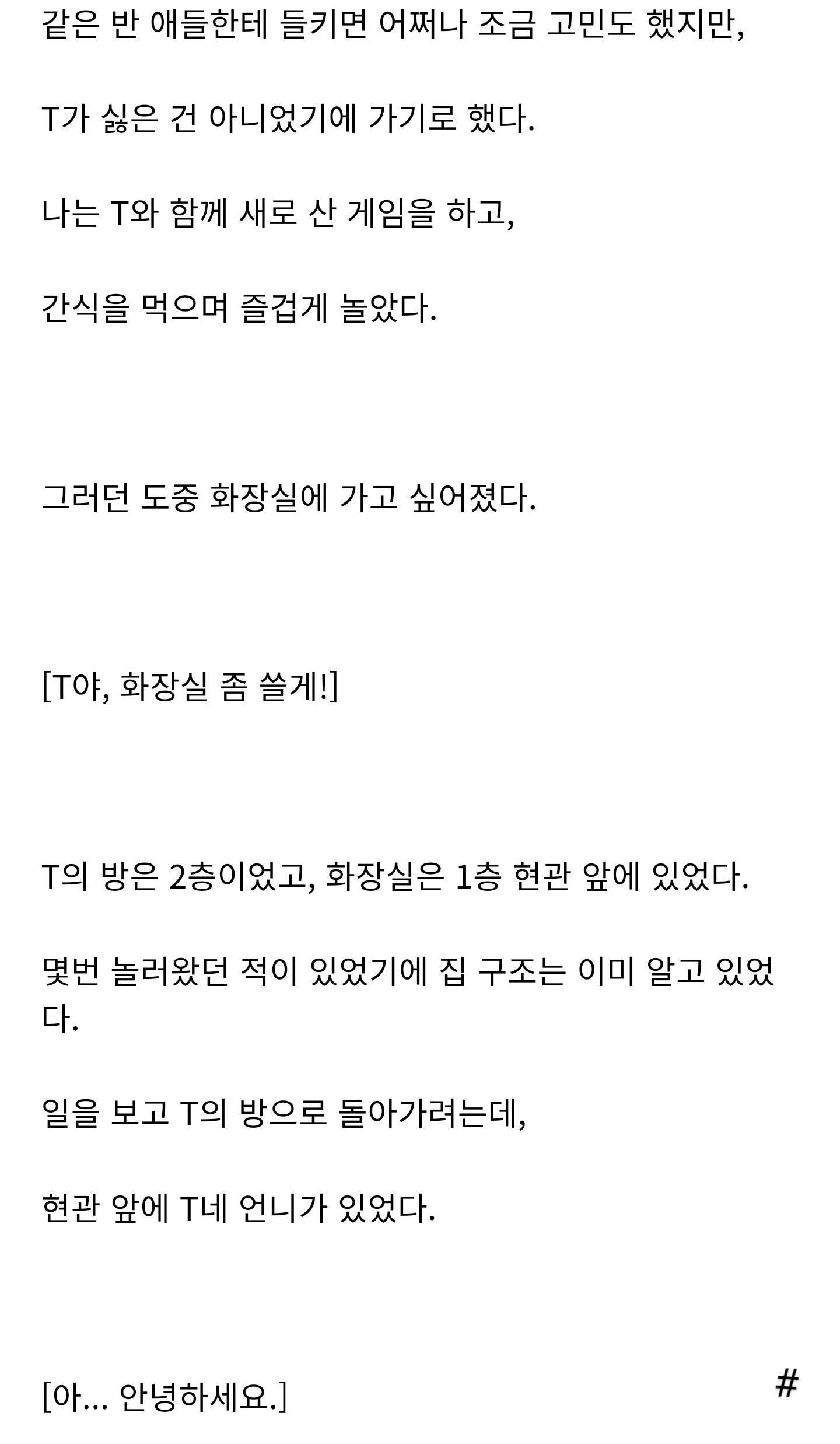 같은 반 애들한테 들키면 어쩌나 조금 고민도 했지만,

T가 싫은 건 아니었기에 가기로 했다.

나는 T와 함께 새로 산 게임을 하고,

간식을 먹으며 즐겁게 놀았다.

그러던 도중 화장실에 가고 싶어졌다.

[T야, 화장실 좀 쓸게!]

T의 방은 2층이었고, 화장실은 1층 현관 앞에 있었다.

몇번 놀러왔던 적이 있었기에 집 구조는 이미 알고 있었다.

일을 보고 T의 방으로 돌아가려는데,

현관 앞에 T네 언니가 있었다.

[아... 안녕하세요.]

#